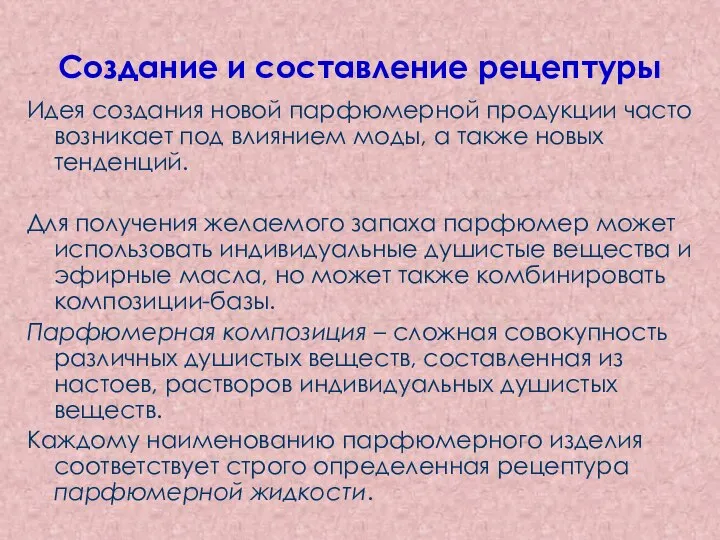 Создание и составление рецептуры

Идея создания новой парфюмерной продукции часто возникает под влиянием моды, а также новых тенденций.

Для получения желаемого запаха парфюмер может использовать индивидуальные душистые вещества и эфирные масла, но может также комбинировать композиции-базы.

Парфюмерная композиция – сложная совокупность различных душистых веществ, составленная из настоев, растворов индивидуальных душистых веществ.

Каждому наименованию парфюмерного изделия соответствует строго определенная рецептура парфюмерной жидкости.